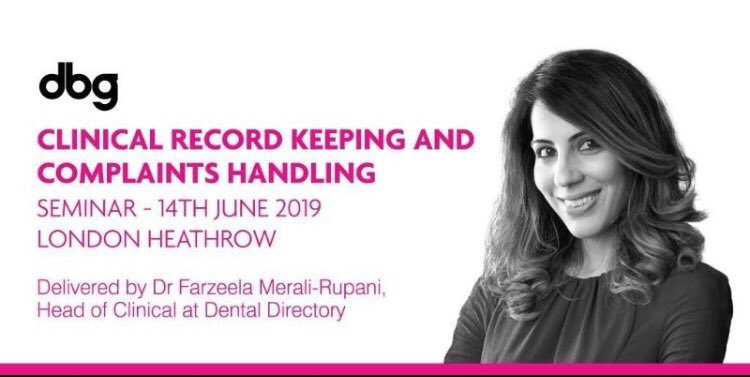 dbg

CLINICAL RECORD KEEPING AND COMPLAINTS HANDLING

SEMINAR - 14TH JUNE 2019
LONDON HEATHROW

Delivered by Dr Farzeela Merali-Rupani, Head of Clinical at Dental Directory